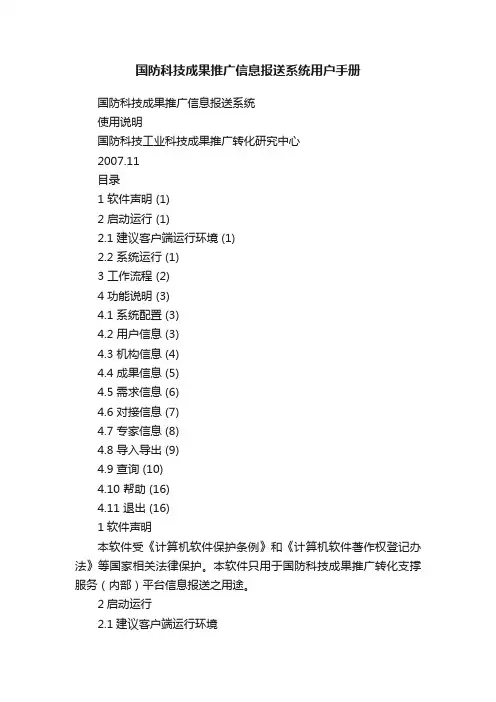 国防科技成果推广信息报送系统用户手册

国防科技成果推广信息报送系统

使用说明

国防科技工业科技成果推广转化研究中心

2007.11

目录

1 软件声明 (1)

2 启动运行 (1)

2.1 建议客户端运行环境 (1)

2.2 系统运行 (1)

3 工作流程 (2)

4 功能说明 (3)

4.1 系统配置 (3)

4.2 用户信息 (3)

4.3 机构信息 (4)

4.4 成果信息 (5)

4.5 需求信息 (6)

4.6 对接信息 (7)

4.7 专家信息 (8)

4.8 导入导出 (9)

4.9 查询 (10)

4.10 帮助 (16)

4.11 退出 (16)

1 软件声明

本软件受《计算机软件保护条例》和《计算机软件著作权登记办法》等国家相关法律保护。本软件只用于国防科技成果推广转化支撑服务（内部）平台信息报送之用途。

2 启动运行

2.1 建议客户端运行环境